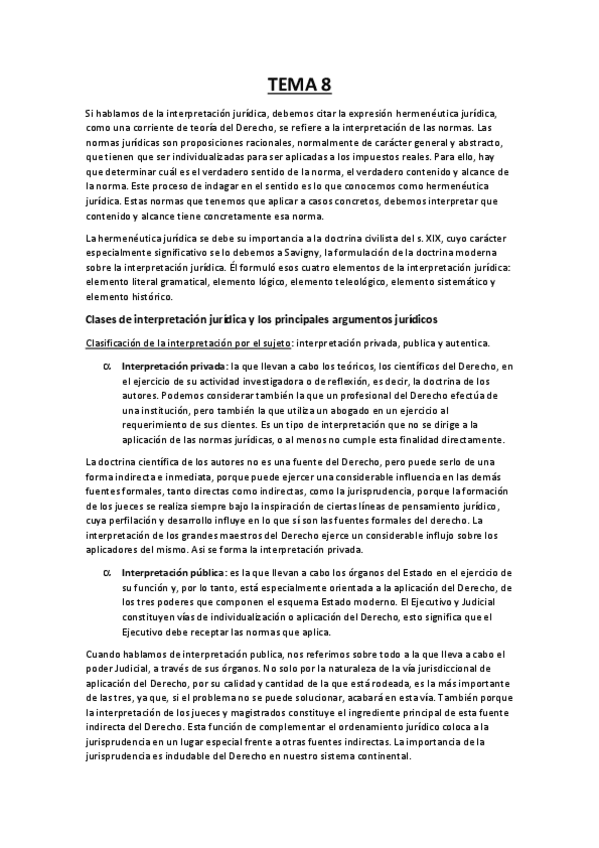 TEMA 8

Si hablamos de la interpretación jurídica, debemos citar la expresión hermenéutica jurídica, como una corriente de teoría del Derecho, se refiere a la interpretación de las normas. Las normas jurídicas son proposiciones racionales, normalmente de carácter general y abstracto, que tienen que ser individualizadas para ser aplicadas a los impuestos reales. Para ello, hay que determinar cuál es el verdadero sentido de la norma, el verdadero contenido y alcance de la norma. Este proceso de indagar en el sentido es lo que conocemos como hermenéutica jurídica. Estas normas que tenemos que aplicar a casos concretos, debemos interpretar que contenido y alcance tiene concretamente esa norma.

La hermenéutica jurídica se debe su importancia a la doctrina civilista del s. XIX, cuyo carácter especialmente significativo se lo debemos a Savigny, la formulación de la doctrina moderna sobre la interpretación jurídica. Él formuló esos cuatro elementos de la interpretación jurídica: elemento literal gramatical, elemento lógico, elemento teleológico, elemento sistemático y elemento histórico.

Clases de interpretación jurídica y los principales argumentos jurídicos

Clasificación de la interpretación por el sujeto: interpretación privada, publica y autentica.

α Interpretación privada: la que llevan a cabo los teóricos, los científicos del Derecho, en el ejercicio de su actividad investigadora o de reflexión, es decir, la doctrina de los autores. Podemos considerar también la que un profesional del Derecho efectúa de una institución, pero también la que utiliza un abogado en un ejercicio al requerimiento de sus clientes. Es un tipo de interpretación que no se dirige a la aplicación de las normas jurídicas, o al menos no cumple esta finalidad directamente.

La doctrina científica de los autores no es una fuente del Derecho, pero puede serlo de una forma indirecta e inmediata, porque puede ejercer una considerable influencia en las demás fuentes formales, tanto directas como indirectas, como la jurisprudencia, porque la formación de los jueces se realiza siempre bajo la inspiración de ciertas líneas de pensamiento jurídico, cuya perfilación y desarrollo influye en lo que sí son las fuentes formales del derecho. La interpretación de los grandes maestros del Derecho ejerce un considerable influjo sobre los aplicadores del mismo. Asi se forma la interpretación privada.

α Interpretación pública: es la que llevan a cabo los órganos del Estado en el ejercicio de su función y, por lo tanto, está especialmente orientada a la aplicación del Derecho, de los tres poderes que componen el esquema Estado moderno. El Ejecutivo y Judicial constituyen vías de individualización o aplicación del Derecho, esto significa que el Ejecutivo debe receptar las normas que aplica.

Cuando hablamos de interpretación publica, nos referimos sobre todo a la que lleva a cabo el poder Judicial, a través de sus órganos. No solo por la naturaleza de la vía jurisdiccional de aplicación del Derecho, por su calidad y cantidad de la que está rodeada, es la más importante de las tres, ya que, si el problema no se puede solucionar, acabará en esta vía. También porque la interpretación de los jueces y magistrados constituye el ingrediente principal de esta fuente indirecta del Derecho. Esta función de complementar el ordenamiento jurídico coloca a la jurisprudencia en un lugar especial frente a otras fuentes indirectas. La importancia de la jurisprudencia es indudable del Derecho en nuestro sistema continental.